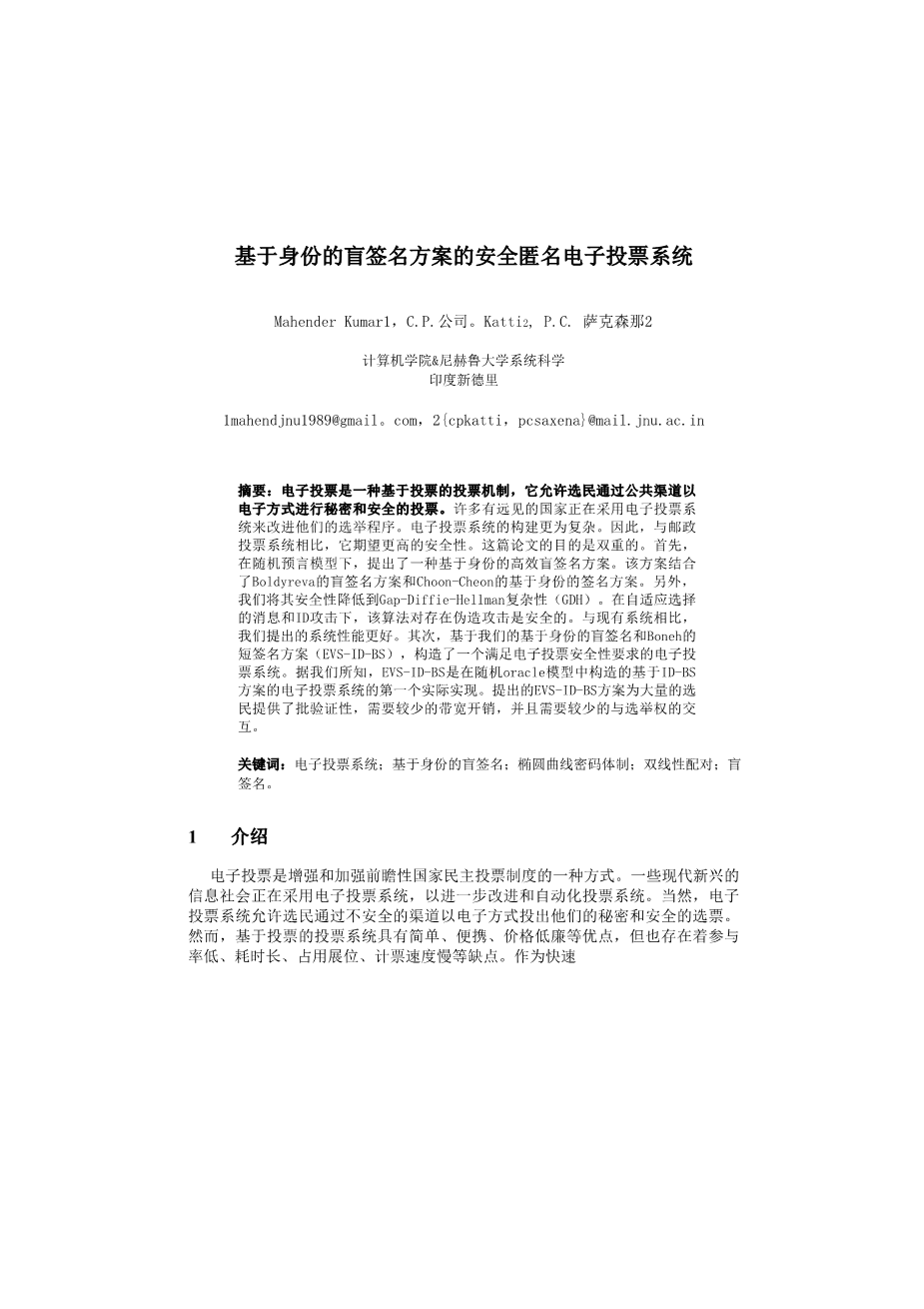 基于身份的盲签名方案的安全匿名电子投票系统

Mahender Kumar1，C.P.公司。Katti2, P.C. 萨克森那2

计算机学院&尼赫鲁大学系统科学
印度新德里

1mahendjnu1989@gmail。com，2{cpkatti，pcsaxena}@mail.jnu.ac.in

摘要：电子投票是一种基于投票的投票机制，它允许选民通过公共渠道以电子方式进行秘密和安全的投票。许多有远见的国家正在采用电子投票系统来改进他们的选举程序。电子投票系统的构建更为复杂。因此，与邮政投票系统相比，它期望更高的安全性。这篇论文的目的是双重的。首先，在随机预言模型下，提出了一种基于身份的高效盲签名方案。该方案结合了Boldyreva的盲签名方案和Choon-Cheon的基于身份的签名方案。另外，我们将其安全性降低到Gap-Diffie-Hellman复杂性（GDH）。在自适应选择的消息和ID攻击下，该算法对存在伪造攻击是安全的。与现有系统相比，我们提出的系统性能更好。其次，基于我们的基于身份的盲签名和Boneh的短签名方案（EVS-ID-BS），构造了一个满足电子投票安全性要求的电子投票系统。据我们所知，EVS-ID-BS是在随机oracle模型中构造的基于ID-BS方案的电子投票系统的第一个实际实现。提出的EVS-ID-BS方案为大量的选民提供了批验证性，需要较少的带宽开销，并且需要较少的与选举权的交互。

关键词：电子投票系统；基于身份的盲签名；椭圆曲线密码体制；双线性配对；盲签名。

1 介绍

电子投票是增强和加强前瞻性国家民主投票制度的一种方式。一些现代新兴的信息社会正在采用电子投票系统，以进一步改进和自动化投票系统。当然，电子投票系统允许选民通过不安全的渠道以电子方式投出他们的秘密和安全的选票。然而，基于投票的投票系统具有简单、便携、价格低廉等优点，但也存在着参与率低、耗时长、占用展位、计票速度慢等缺点。作为快速